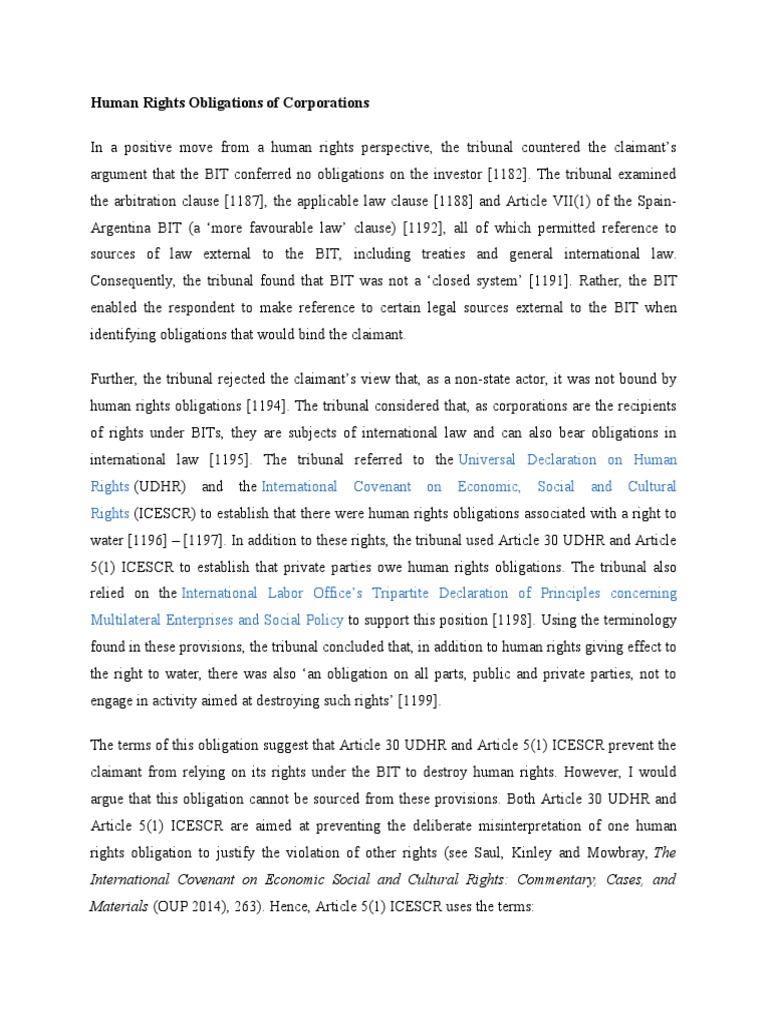 Human Rights Obligations of Corporations

In a positive move from a human rights perspective, the tribunal countered the claimant's argument that the BIT conferred no obligations on the investor [1182]. The tribunal examined the arbitration clause [1187], the applicable law clause [1188] and Article VII(1) of the Spain-Argentina BIT (a 'more favourable law' clause) [1192], all of which permitted reference to sources of law external to the BIT, including treaties and general international law. Consequently, the tribunal found that BIT was not a 'closed system' [1191]. Rather, the BIT enabled the respondent to make reference to certain legal sources external to the BIT when identifying obligations that would bind the claimant.

Further, the tribunal rejected the claimant's view that, as a non-state actor, it was not bound by human rights obligations [1194]. The tribunal considered that, as corporations are the recipients of rights under BITs, they are subjects of international law and can also bear obligations in international law [1195]. The tribunal referred to the Universal Declaration on Human Rights (UDHR) and the International Covenant on Economic, Social and Cultural Rights (ICESCR) to establish that there were human rights obligations associated with a right to water [1196] – [1197]. In addition to these rights, the tribunal used Article 30 UDHR and Article 5(1) ICESCR to establish that private parties owe human rights obligations. The tribunal also relied on the International Labor Office's Tripartite Declaration of Principles concerning Multilateral Enterprises and Social Policy to support this position [1198]. Using the terminology found in these provisions, the tribunal concluded that, in addition to human rights giving effect to the right to water, there was also 'an obligation on all parts, public and private parties, not to engage in activity aimed at destroying such rights' [1199].

The terms of this obligation suggest that Article 30 UDHR and Article 5(1) ICESCR prevent the claimant from relying on its rights under the BIT to destroy human rights. However, I would argue that this obligation cannot be sourced from these provisions. Both Article 30 UDHR and Article 5(1) ICESCR are aimed at preventing the deliberate misinterpretation of one human rights obligation to justify the violation of other rights (see Saul, Kinley and Mowbray, The International Covenant on Economic Social and Cultural Rights: Commentary, Cases, and Materials (OUP 2014), 263). Hence, Article 5(1) ICESCR uses the terms: